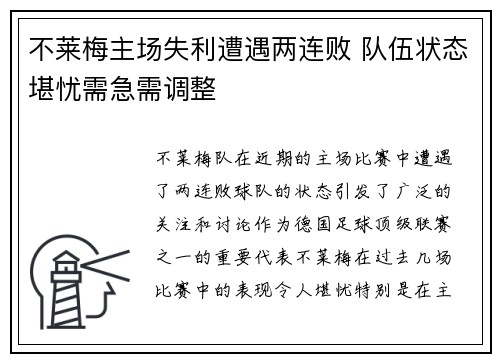 不莱梅主场失利遭遇两连败 队伍状态堪忧需急需调整

不莱梅队在近期的主场比赛中遭遇了两连败球队的状态引发了广泛的关注和讨论作为德国足球顶级联赛之一的重要代表不莱梅在过去几场比赛中的表现令人堪忧特别是在主